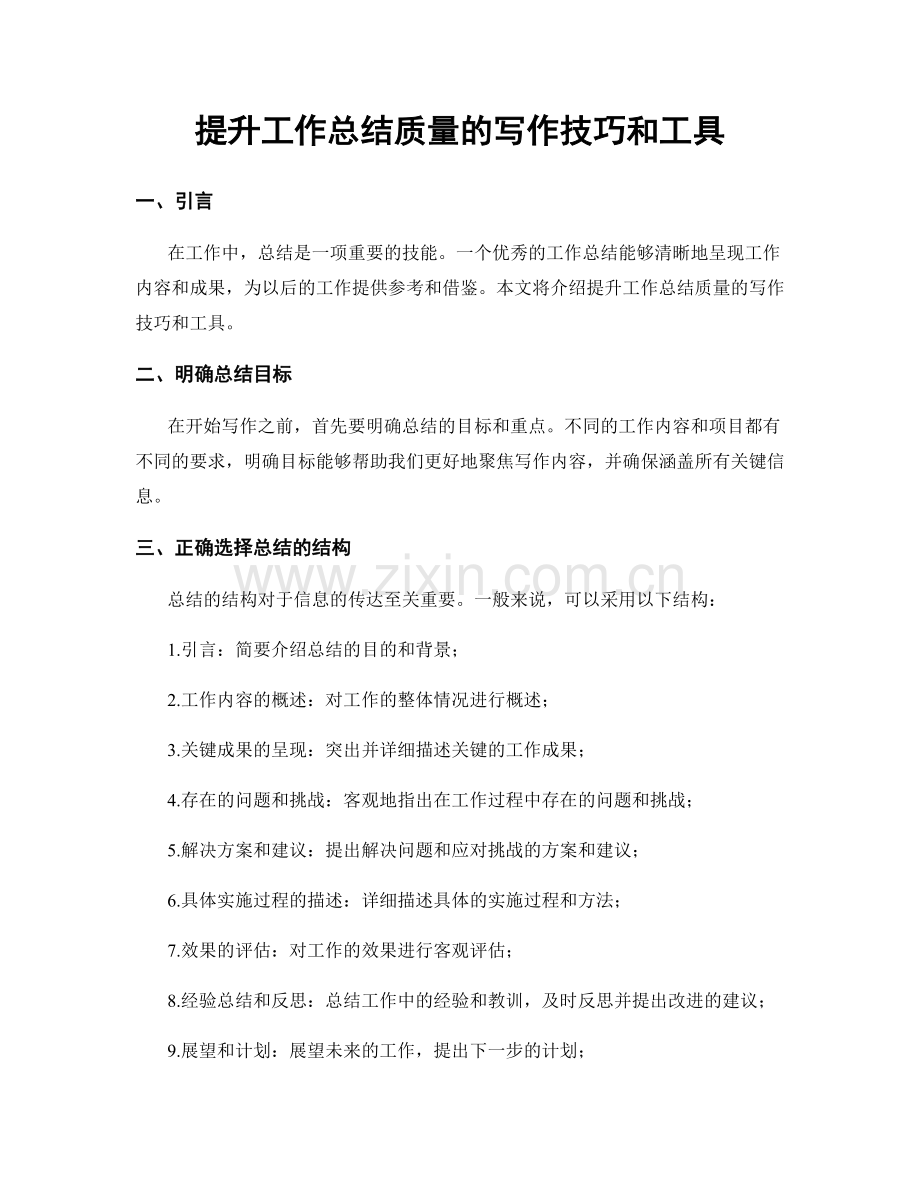 提升工作总结质量的写作技巧和工具

一、引言

在工作中，总结是一项重要的技能。一个优秀的工作总结能够清晰地呈现工作内容和成果，为以后的工作提供参考和借鉴。本文将介绍提升工作总结质量的写作技巧和工具。

二、明确总结目标

在开始写作之前，首先要明确总结的目标和重点。不同的工作内容和项目都有不同的要求，明确目标能够帮助我们更好地聚焦写作内容，并确保涵盖所有关键信息。

三、正确选择总结的结构

总结的结构对于信息的传达至关重要。一般来说，可以采用以下结构：

1.引言：简要介绍总结的目的和背景；

2.工作内容的概述：对工作的整体情况进行概述；

3.关键成果的呈现：突出并详细描述关键的工作成果；

4.存在的问题和挑战：客观地指出在工作过程中存在的问题和挑战；

5.解决方案和建议：提出解决问题和应对挑战的方案和建议；

6.具体实施过程的描述：详细描述具体的实施过程和方法；

7.效果的评估：对工作的效果进行客观评估；

8.经验总结和反思：总结工作中的经验和教训，及时反思并提出改进的建议；

9.展望和计划：展望未来的工作，提出下一步的计划；

www.zixin.com.cn